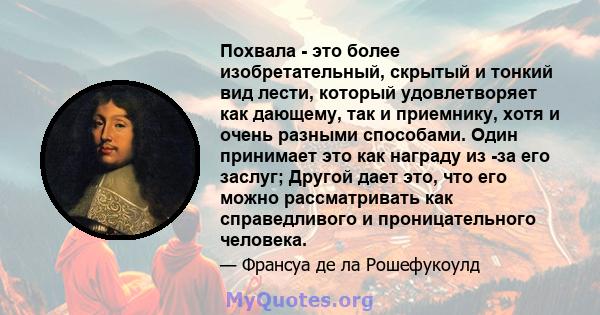 Похвала - это более изобретательный, скрытый и тонкий вид лести, который удовлетворяет как дающему, так и приемнику, хотя и очень разными способами. Один принимает это как награду из -за его заслуг; Другой дает это, что его можно рассматривать как справедливого и проницательного человека.

— Франсуа де ла Рошефукоулд

MyQuotes.org